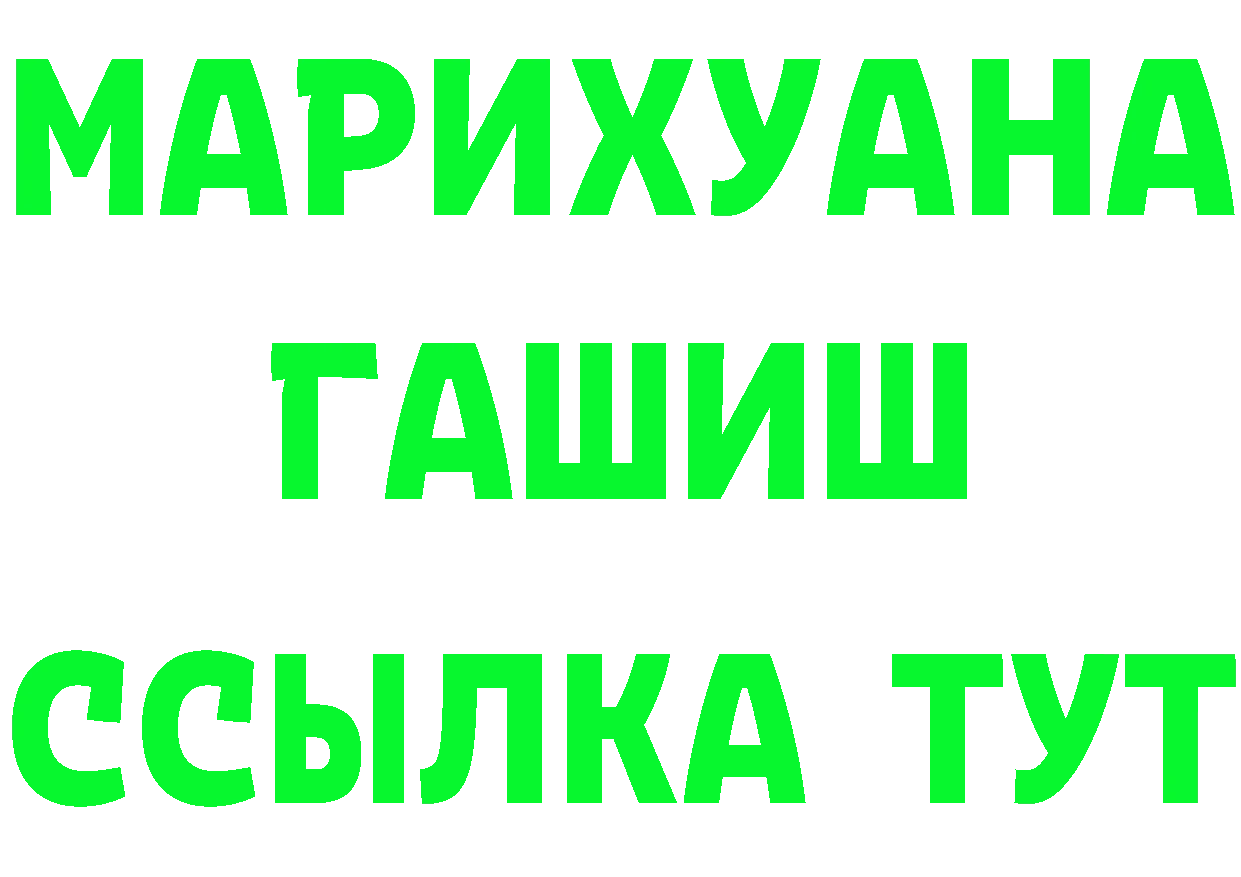 МАРИХУАНА
ГАШИШ
ССЫЛКА ТУТ